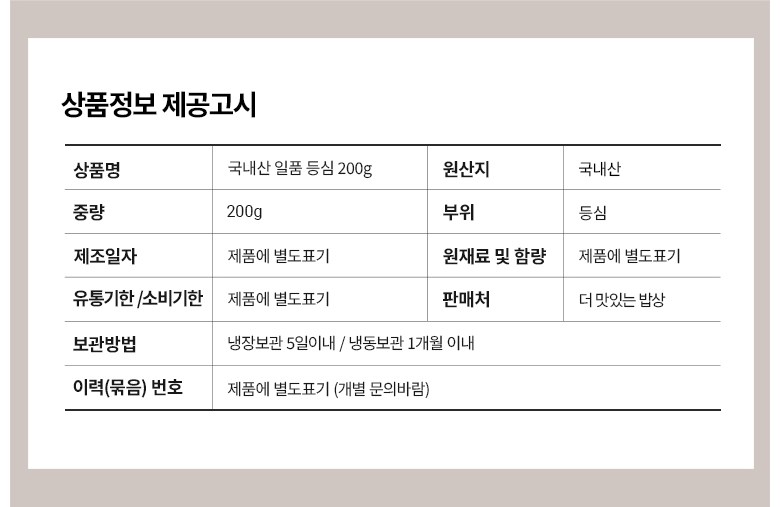 상품정보 제공고시

| 상품명 | 국내산 일품 등심 200g | 원산지 | 국내산 |
|---|---|---|---|
| 중량 | 200g | 부위 | 등심 |
| 제조일자 | 제품에 별도표기 | 원재료 및 함량 | 제품에 별도표기 |
| 유통기한 /소비기한 | 제품에 별도표기 | 판매처 | 더 맛있는 밥상 |
| 보관방법 | 냉장보관 5일이내 / 냉동보관 1개월 이내 | | |
| 이력(묶음) 번호 | 제품에 별도표기 (개별 문의바람) | | |